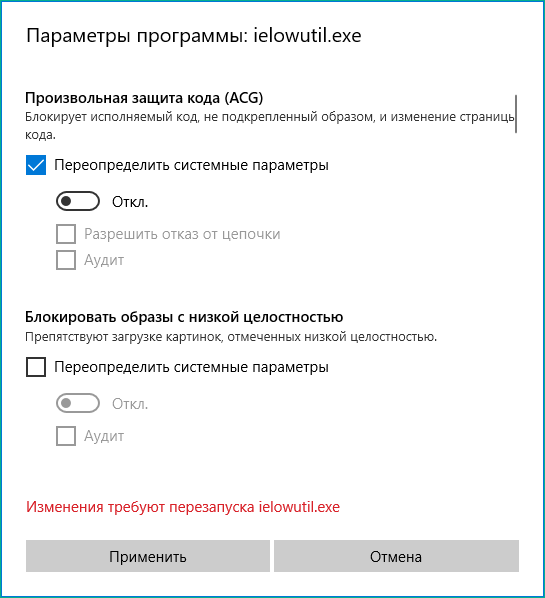 Параметры программы: ielowutil.exe

Произвольная защита кода (ACG)
Блокирует исполняемый код, не подкрепленный образом, и изменение страниц кода.

Переопределить системные параметры

Откл.

Разрешить отказ от цепочки

Аудит

Блокировать образы с низкой целостностью
Препятствуют загрузке картинок, отмеченных низкой целостностью.

Переопределить системные параметры

Откл.

Аудит

Изменения требуют перезапуска ielowutil.exe

Применить

Отмена